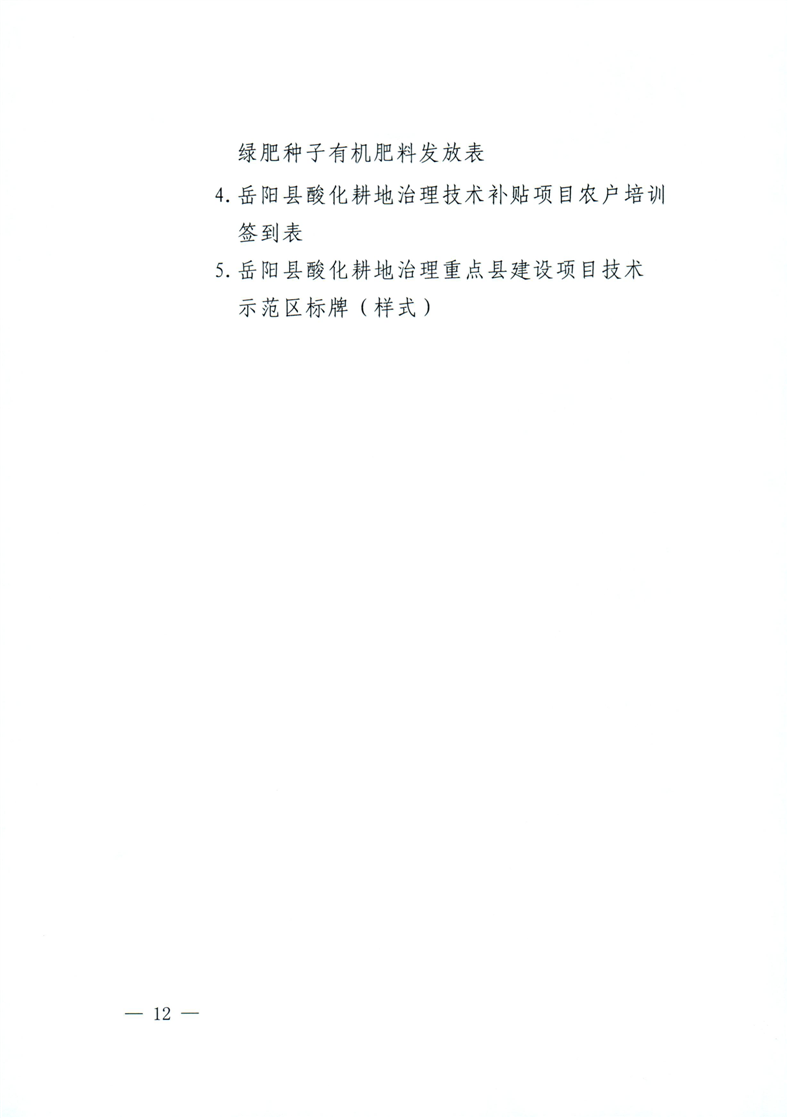 绿肥种子有机肥料发放表

4.岳阳县酸化耕地治理技术补贴项目农户培训签到表

5.岳阳县酸化耕地治理重点县建设项目技术示范区标牌（样式）

— 12 —